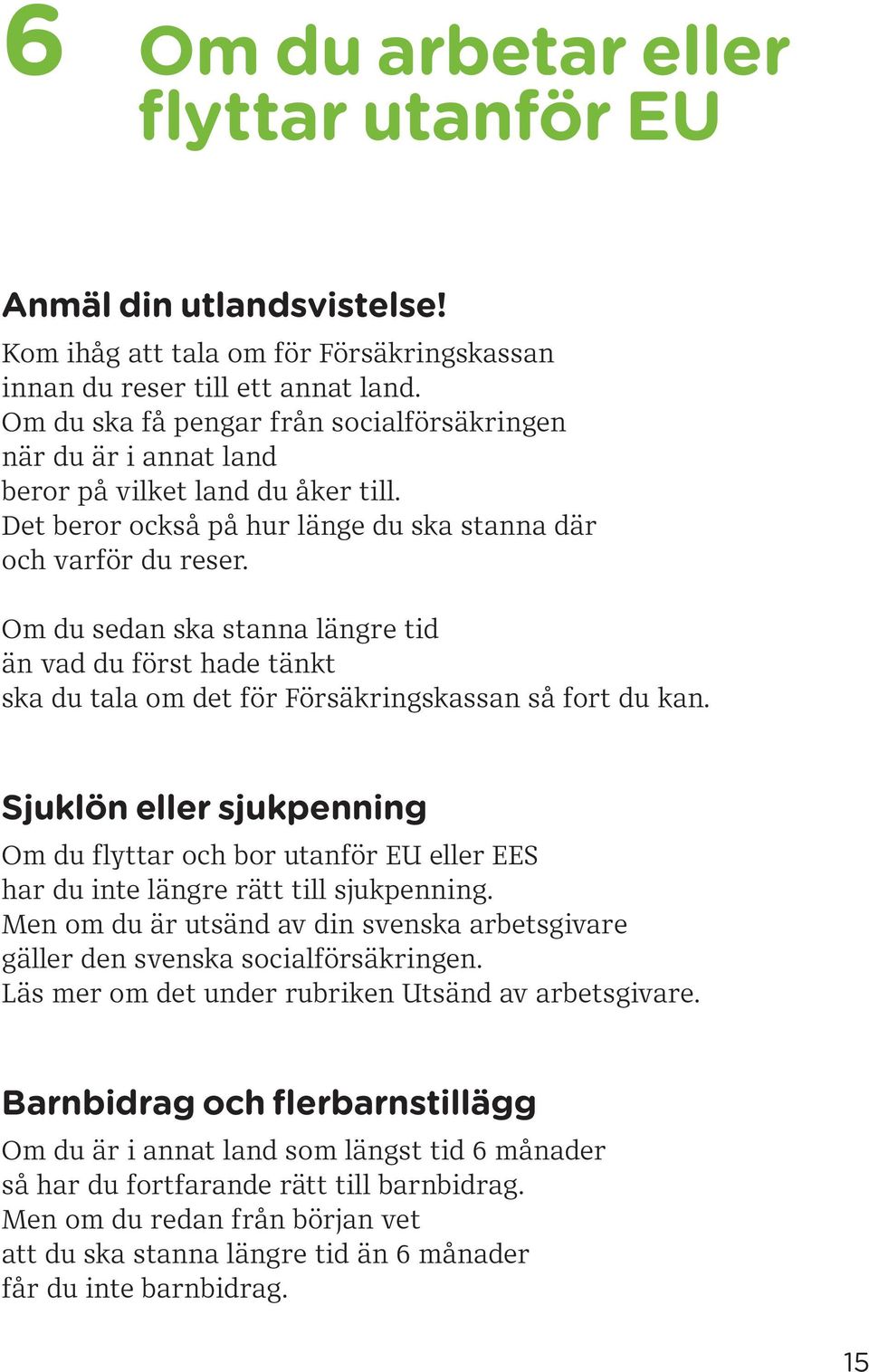 6 Om du arbetar eller flyttar utanför EU

Anmäl din utlandsvistelse!

Kom ihåg att tala om för Försäkringskassan innan du reser till ett annat land. Om du ska få pengar från socialförsäkringen när du är i annat land beror på vilket land du åker till. Det beror också på hur länge du ska stanna där och varför du reser.

Om du sedan ska stanna längre tid än vad du först hade tänkt ska du tala om det för Försäkringskassan så fort du kan.

Sjuklön eller sjukpenning

Om du flyttar och bor utanför EU eller EES har du inte längre rätt till sjukpenning. Men om du är utsänd av din svenska arbetsgivare gäller den svenska socialförsäkringen. Läs mer om det under rubriken Utsänd av arbetsgivare.

Barnbidrag och flerbarnstillägg

Om du är i annat land som längst tid 6 månader så har du fortfarande rätt till barnbidrag. Men om du redan från början vet att du ska stanna längre tid än 6 månader får du inte barnbidrag.

15